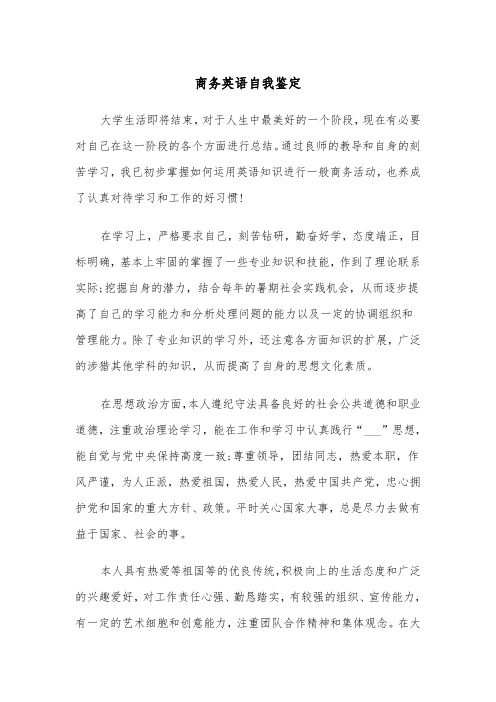 商务英语自我鉴定

大学生活即将结束，对于人生中最美好的一个阶段，现在有必要对自己在这一阶段的各个方面进行总结。通过良师的教导和自身的刻苦学习，我已初步掌握如何运用英语知识进行一般商务活动，也养成了认真对待学习和工作的好习惯！

在学习上，严格要求自己，刻苦钻研，勤奋好学，态度端正，目标明确，基本上牢固的掌握了一些专业知识和技能，作到了理论联系实际；挖掘自身的潜力，结合每年的暑期社会实践机会，从而逐步提高了自己的学习能力和分析处理问题的能力以及一定的协调组织和管理能力。除了专业知识的学习外，还注意各方面知识的扩展，广泛的涉猎其他学科的知识，从而提高了自身的思想文化素质。

在思想政治方面，本人遵纪守法具备良好的社会公共道德和职业道德，注重政治理论学习，能在工作和学习中认真践行“___”思想，能自觉与党中央保持高度一致；尊重领导，团结同志，热爱本职，作风严谨，为人正派，热爱祖国，热爱人民，热爱中国共产党，忠心拥护党和国家的重大方针、政策。平时关心国家大事，总是尽力去做有益于国家、社会的事。

本人具有热爱等祖国等的优良传统，积极向上的生活态度和广泛的兴趣爱好，对工作责任心强、勤恳踏实，有较强的组织、宣传能力，有一定的艺术细胞和创意能力，注重团队合作精神和集体观念。在大